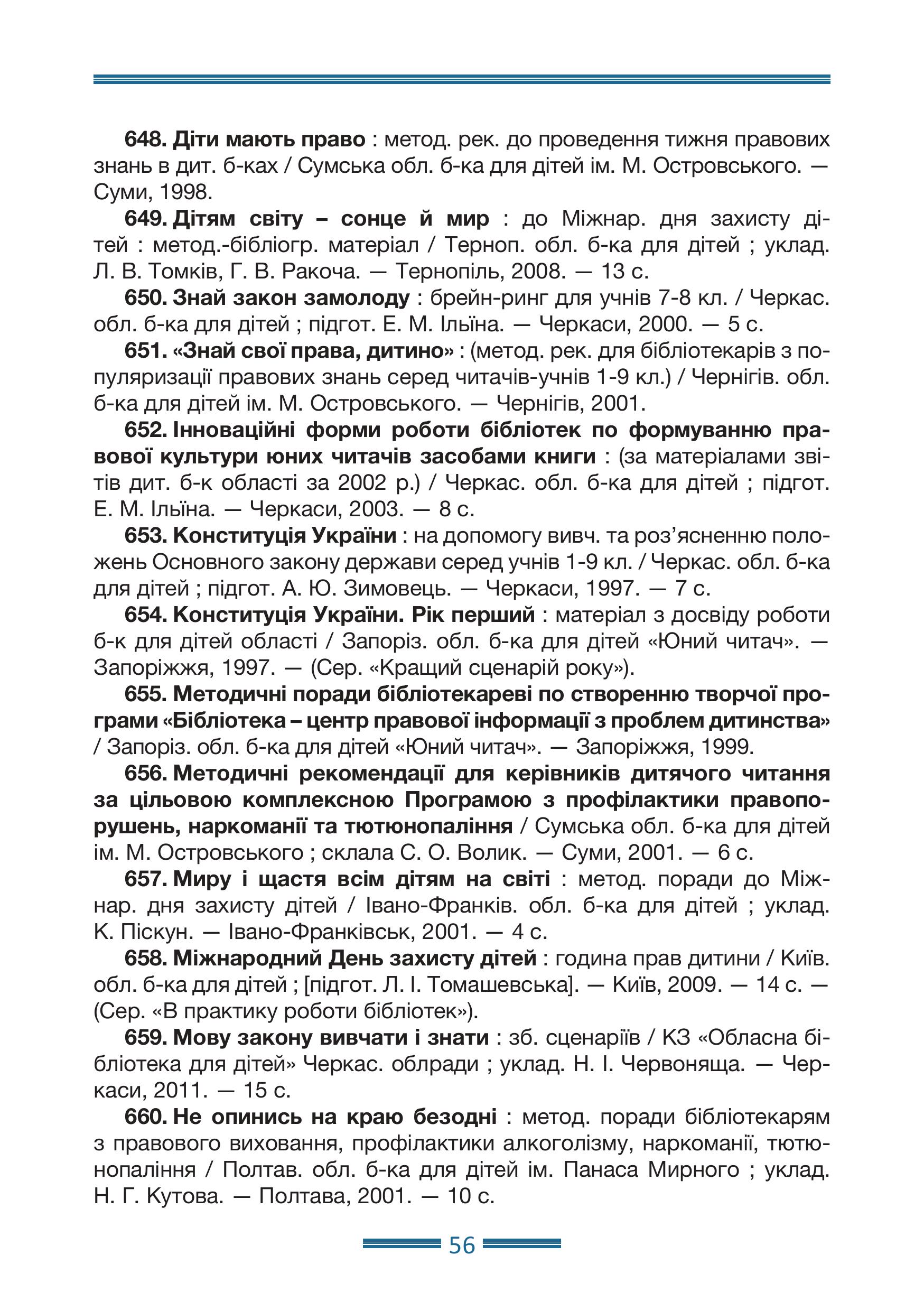 648. Діти мають право : метод. рек. до проведення тижня правових знань в дит. б-ках / Сумська обл. б-ка для дітей ім. М. Островського. — Суми, 1998.

649. Дітям світу – сонце й мир : до Міжнар. дня захисту дітей : метод.-бібліогр. матеріал / Терноп. обл. б-ка для дітей ; уклад. Л. В. Томків, Г. В. Ракоча. — Тернопіль, 2008. — 13 с.

650. Знай закон замолоду : брейн-ринг для учнів 7-8 кл. / Черкас. обл. б-ка для дітей ; підгот. Е. М. Ільїна. — Черкаси, 2000. — 5 с.

651. «Знай свої права, дитино» : (метод. рек. для бібліотекарів з популяризації правових знань серед читачів-учнів 1-9 кл.) / Чернігів. обл. б-ка для дітей ім. М. Островського. — Чернігів, 2001.

652. Інноваційні форми роботи бібліотек по формуванню правової культури юних читачів засобами книги : (за матеріалами звітів дит. б-к області за 2002 р.) / Черкас. обл. б-ка для дітей ; підгот. Е. М. Ільїна. — Черкаси, 2003. — 8 с.

653. Конституція України : на допомогу вивч. та роз’ясненню положень Основного закону держави серед учнів 1-9 кл. / Черкас. обл. б-ка для дітей ; підгот. А. Ю. Зимовець. — Черкаси, 1997. — 7 с.

654. Конституція України. Рік перший : матеріал з досвіду роботи б-к для дітей області / Запоріз. обл. б-ка для дітей «Юний читач». — Запоріжжя, 1997. — (Сер. «Кращий сценарій року»).

655. Методичні поради бібліотекареві по створенню творчої програми «Бібліотека – центр правової інформації з проблем дитинства» / Запоріз. обл. б-ка для дітей «Юний читач». — Запоріжжя, 1999.

656. Методичні рекомендації для керівників дитячого читання за цільовою комплексною Програмою з профілактики правопорушень, наркоманії та тютюнопаління / Сумська обл. б-ка для дітей ім. М. Островського ; склала С. О. Волик. — Суми, 2001. — 6 с.

657. Миру і щастя всім дітям на світі : метод. поради до Міжнар. дня захисту дітей / Івано-Франків. обл. б-ка для дітей ; уклад. К. Піскун. — Івано-Франківськ, 2001. — 4 с.

658. Міжнародний День захисту дітей : година прав дитини / Київ. обл. б-ка для дітей ; [підгот. Л. І. Томашевська]. — Київ, 2009. — 14 с. — (Сер. «В практику роботи бібліотек»).

659. Мову закону вивчати і знати : зб. сценаріїв / КЗ «Обласна бібліотека для дітей» Черкас. облради ; уклад. Н. І. Червоняща. — Черкаси, 2011. — 15 с.

660. Не опинись на краю безодні : метод. поради бібліотекарям з правового виховання, профілактики алкоголізму, наркоманії, тютюнопаління / Полтав. обл. б-ка для дітей ім. Панаса Мирного ; уклад. Н. Г. Кутова. — Полтава, 2001. — 10 с.

56